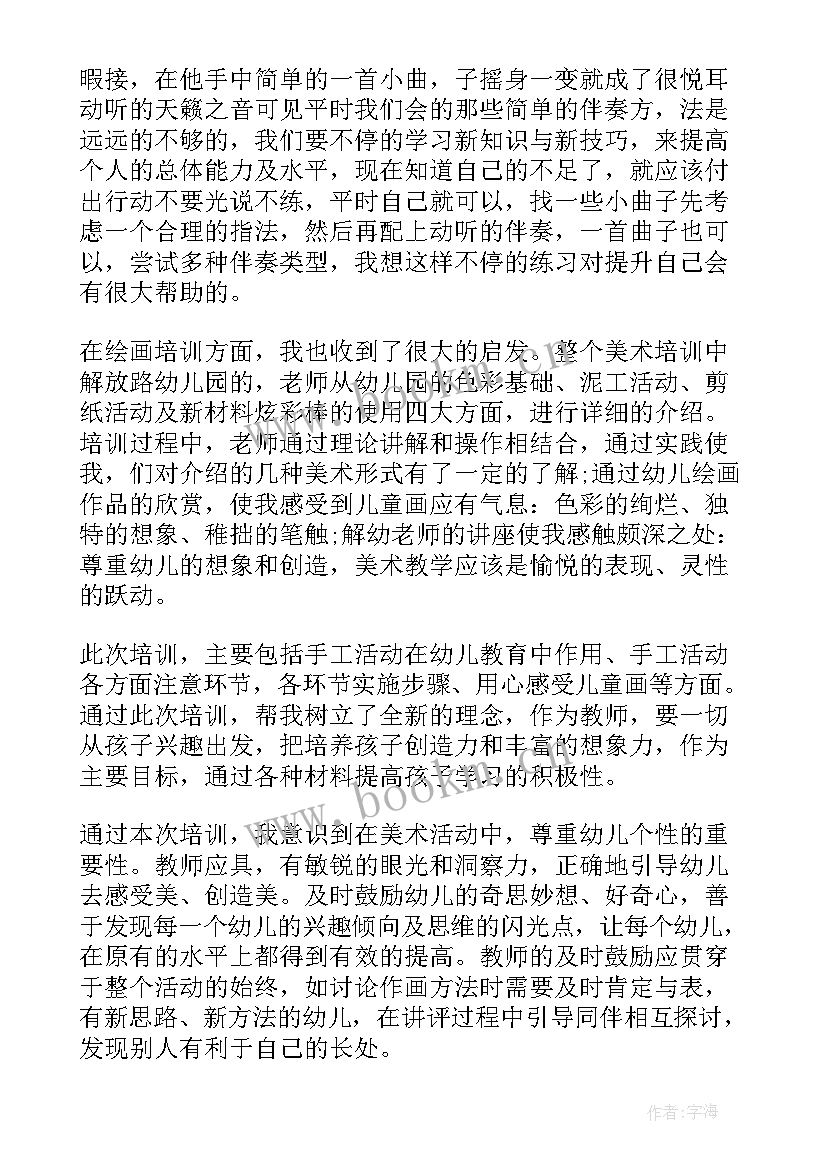 暇接，在他手中简单的一首小曲，子摇身一变就成了很悦耳动听的天籁之音可见平时我们会的那些简单的伴奏方，法是远远的不够的，我们要不停的学习新知识与新技巧，来提高个人的总体能力及水平，现在知道自己的不足了，就应该付出行动不要光说不练，平时自己就可以，找一些小曲子先考虑一个合理的指法，然后再配上动听的伴奏，一首曲子也可以，尝试多种伴奏类型，我想这样不停的练习对提升自己会有很大帮助的。

在绘画培训方面，我也收到了很大的启发。整个美术培训中解放路幼儿园的，老师从幼儿园的色彩基础、泥工活动、剪纸活动及新材料炫彩棒的使用四大方面，进行详细的介绍。培训过程中，老师通过理论讲解和操作相结合，通过实践使我，们对介绍的几种美术形式有了一定的了解;通过幼儿绘画作品的欣赏，使我感受到儿童画应有气息：色彩的绚烂、独特的想象、稚拙的笔触;解幼老师的讲座使我感触颇深之处：尊重幼儿的想象和创造，美术教学应该是愉悦的表现、灵性的跃动。

此次培训，主要包括手工活动在幼儿教育中作用、手工活动各方面注意环节，各环节实施步骤、用心感受儿童画等方面。通过此次培训，帮我树立了全新的理念，作为教师，要一切从孩子兴趣出发，把培养孩子创造力和丰富的想象力，作为主要目标，通过各种材料提高孩子学习的积极性。

通过本次培训，我意识到在美术活动中，尊重幼儿个性的重要性。教师应具，有敏锐的眼光和洞察力，正确地引导幼儿去感受美、创造美。及时鼓励幼儿的奇思妙想、好奇心，善于发现每一个幼儿的兴趣倾向及思维的闪光点，让每个幼儿，在原有的水平上都得到有效的提高。教师的及时鼓励应贯穿于整个活动的始终，如讨论作画方法时需要及时肯定与表，有新思路、新方法的幼儿，在讲评过程中引导同伴相互探讨，发现别人有利于自己的长处。

www.bookm.com

作者：宇海